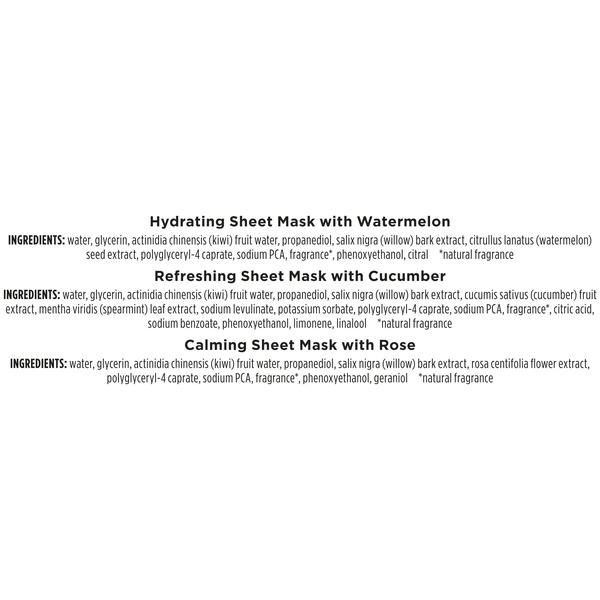 Hydrating Sheet Mask with Watermelon

INGREDIENTS: water, glycerin, actinidia chinensis (kiwi) fruit water, propanediol, salix nigra (willow) bark extract, citrullus lanatus (watermelon) seed extract, polyglyceryl-4 caprate, sodium PCA, fragrance*, phenoxyethanol, citral *natural fragrance

Refreshing Sheet Mask with Cucumber

INGREDIENTS: water, glycerin, actinidia chinensis (kiwi) fruit water, propanediol, salix nigra (willow) bark extract, cucumis sativus (cucumber) fruit extract, mentha viridis (spearmint) leaf extract, sodium levulinate, potassium sorbate, polyglyceryl-4 caprate, sodium PCA, fragrance*, citric acid, sodium benzoate, phenoxyethanol, limonene, linalool *natural fragrance

Calming Sheet Mask with Rose

INGREDIENTS: water, glycerin, actinidia chinensis (kiwi) fruit water, propanediol, salix nigra (willow) bark extract, rosa centifolia flower extract, polyglyceryl-4 caprate, sodium PCA, fragrance*, phenoxyethanol, geraniol *natural fragrance